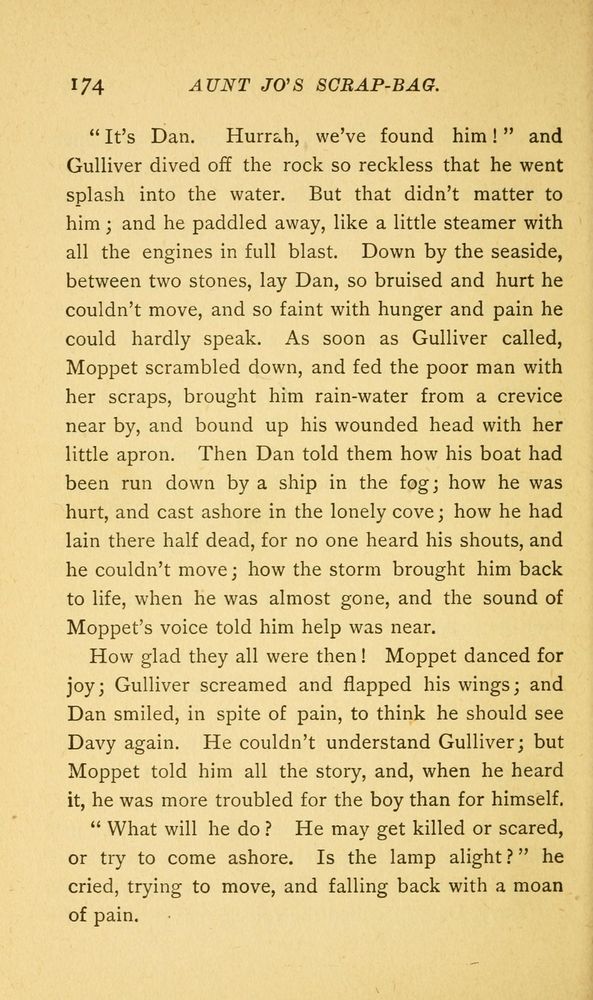 174 AUNT JO'S SCRAP-BAG.

"It's Dan. Hurrah, we've found him!" and Gulliver dived off the rock so reckless that he went splash into the water. But that didn't matter to him; and he paddled away, like a little steamer with all the engines in full blast. Down by the seaside, between two stones, lay Dan, so bruised and hurt he couldn't move, and so faint with hunger and pain he could hardly speak. As soon as Gulliver called, Moppet scrambled down, and fed the poor man with her scraps, brought him rain-water from a crevice near by, and bound up his wounded head with her little apron. Then Dan told them how his boat had been run down by a ship in the fog; how he was hurt, and cast ashore in the lonely cove; how he had lain there half dead, for no one heard his shouts, and he couldn't move; how the storm brought him back to life, when he was almost gone, and the sound of Moppet's voice told him help was near.

How glad they all were then! Moppet danced for joy; Gulliver screamed and flapped his wings; and Dan smiled, in spite of pain, to think he should see Davy again. He couldn't understand Gulliver; but Moppet told him all the story, and, when he heard it, he was more troubled for the boy than for himself.

"What will he do? He may get killed or scared, or try to come ashore. Is the lamp alight?" he cried, trying to move, and falling back with a moan of pain.